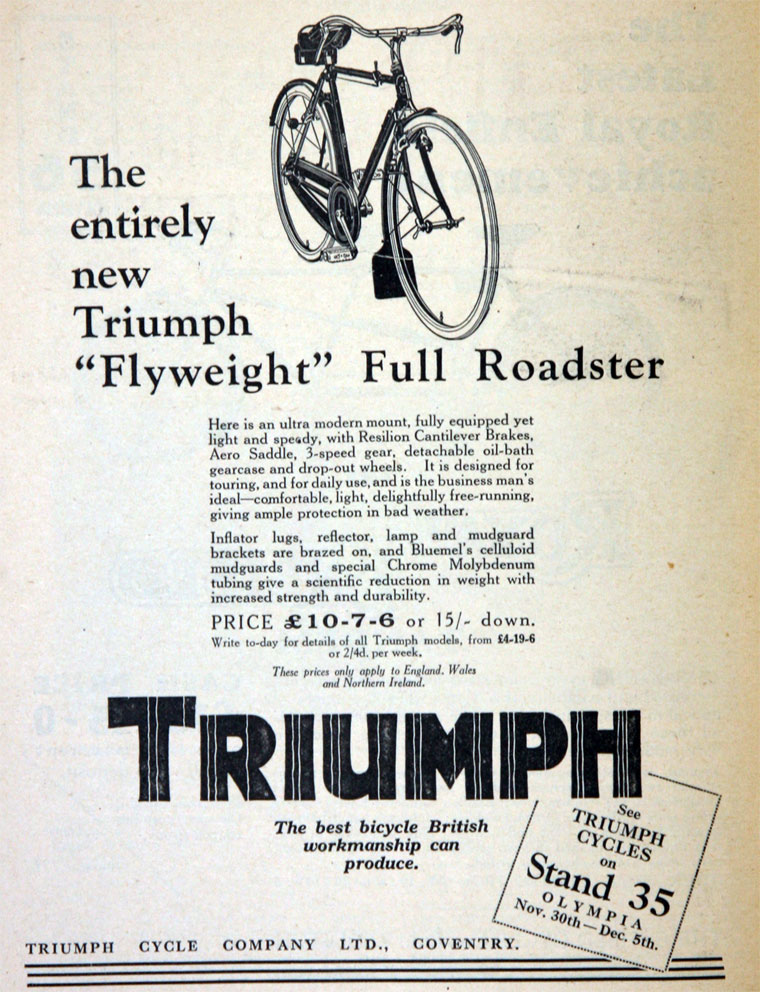 The entirely new Triumph "Flyweight" Full Roadster

Here is an ultra modern mount, fully equipped yet light and speedy, with Resilion Cantilever Brakes, Aero Saddle, 3-speed gear, detachable oil-bath gearcase and drop-out wheels. It is designed for touring, and for daily use, and is the business man's ideal—comfortable, light, delightfully free-running, giving ample protection in bad weather.

Inflator lugs, reflector, lamp and mudguard brackets are brazed on, and Bluemel's celluloid mudguards and special Chrome Molybdenum tubing give a scientific reduction in weight with increased strength and durability.

PRICE £10-7-6 or 15/- down.
Write to-day for details of all Triumph models, from £4-19-6 or 2/4d. per week.

These prices only apply to England, Wales and Northern Ireland.

TRIUMPH

The best bicycle British workmanship can produce.

See TRIUMPH CYCLES on Stand 35 OLYMPIA Nov. 30th—Dec. 5th.

TRIUMPH CYCLE COMPANY LTD., COVENTRY.